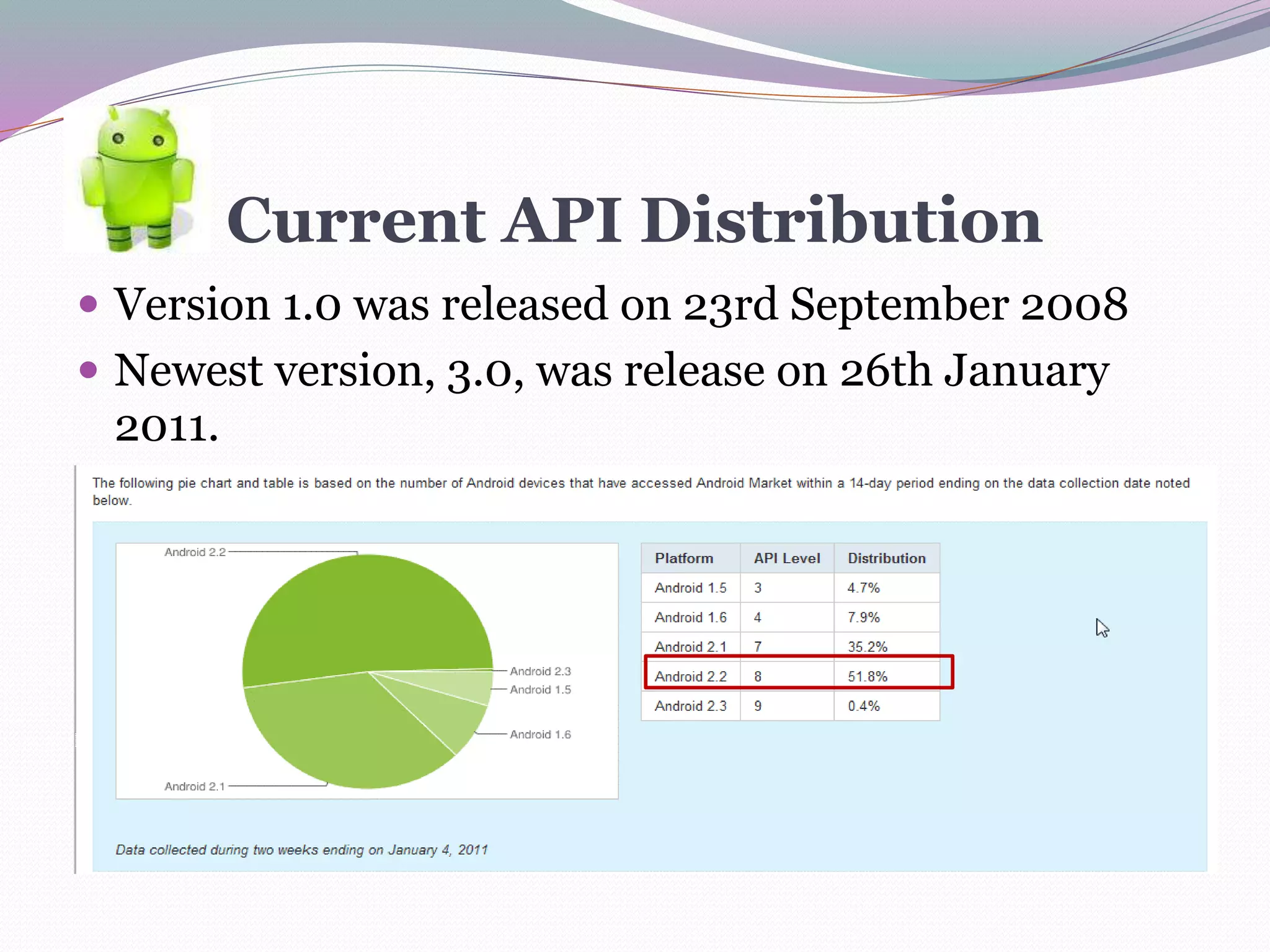 Current API Distribution

• Version 1.0 was released on 23rd September 2008
• Newest version, 3.0, was release on 26th January 2011.

The following pie chart and table is based on the number of Android devices that have accessed Android Market within a 14-day period ending on the data collection date noted below.

Android 2.2
Android 2.3
Android 1.5
Android 1.6
Android 2.1

| Platform | API Level | Distribution |
|---|---|---|
| Android 1.5 | 3 | 4.7% |
| Android 1.6 | 4 | 7.9% |
| Android 2.1 | 7 | 35.2% |
| Android 2.2 | 8 | 51.8% |
| Android 2.3 | 9 | 0.4% |

Data collected during two weeks ending on January 4, 2011